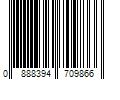 0 888394 709866